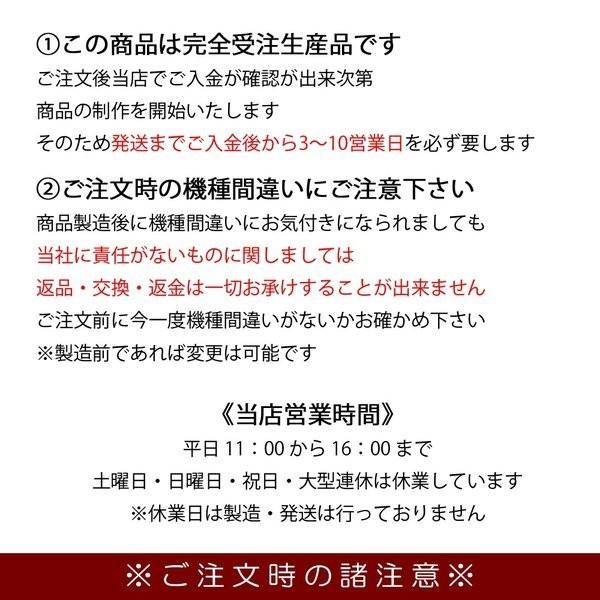 ①この商品は完全受注生産品です
ご注文後当店でご入金が確認が出来次第
商品の制作を開始いたします
そのため発送までご入金後から3～10営業日を必ず要します

②ご注文時の機種間違いにご注意下さい
商品製造後に機種間違いにお気付きになられましても
当社に責任がないものに関しましては
返品・交換・返金は一切お承けすることが出来ません
ご注文前に今一度機種間違いがないかお確かめ下さい
※製造前であれば変更は可能です

《当店営業時間》
平日 11：00 から 16：00 まで
土曜日・日曜日・祝日・大型連休は休業しています
※休業日は製造・発送は行っておりません

※ご注文時の諸注意※